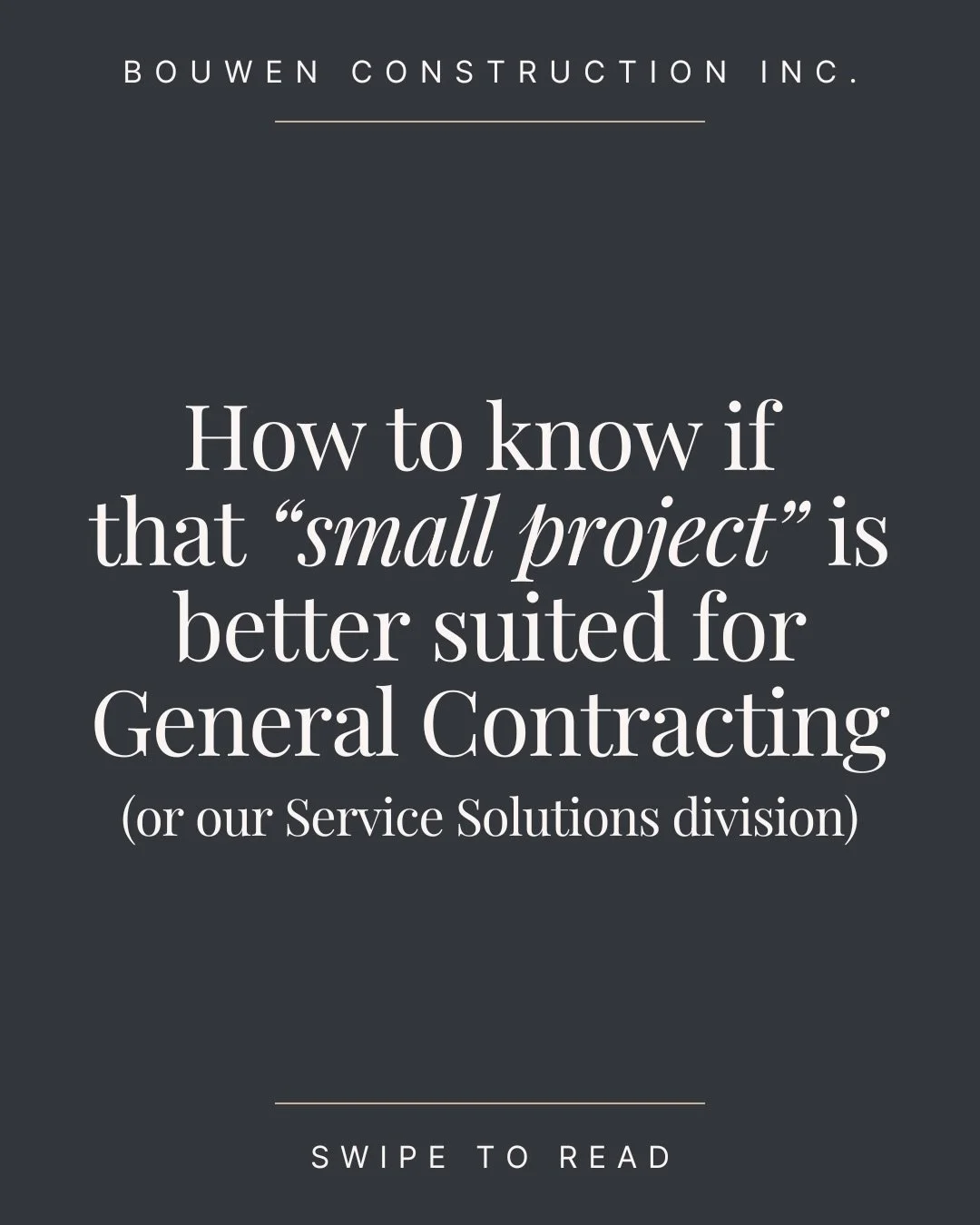 BOUWEN CONSTRUCTION INC.

How to know if that “small project” is better suited for General Contracting
(or our Service Solutions division)

SWIPE TO READ